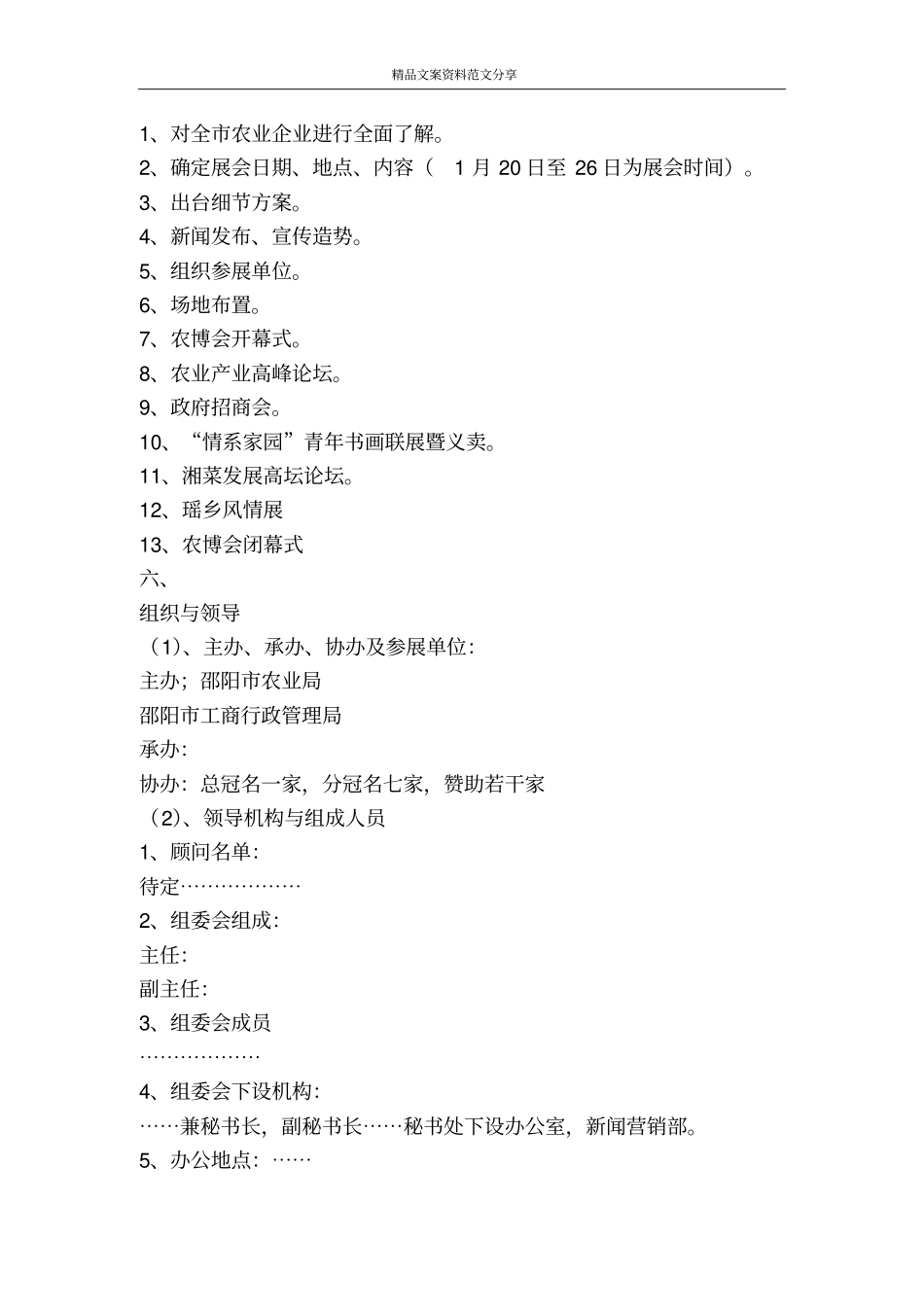 精品文案资料范文分享

1、对全市农业企业进行全面了解。
2、确定展会日期、地点、内容（ 1 月 20 日至 26 日为展会时间）。
3、出台细节方案。
4、新闻发布、宣传造势。
5、组织参展单位。
6、场地布置。
7、农博会开幕式。
8、农业产业高峰论坛。
9、政府招商会。
10、“情系家园”青年书画联展暨义卖。
11、湘菜发展高坛论坛。
12、瑶乡风情展
13、农博会闭幕式
六、
组织与领导
（1）、主办、承办、协办及参展单位：
主办；邵阳市农业局
邵阳市工商行政管理局
承办：
协办：总冠名一家，分冠名七家，赞助若干家
（2）、领导机构与组成人员
1、顾问名单：
待定………………
2、组委会组成：
主任：
副主任：
3、组委会成员
………………
4、组委会下设机构：
……兼秘书长，副秘书长……秘书处下设办公室，新闻营销部。
5、办公地点：……